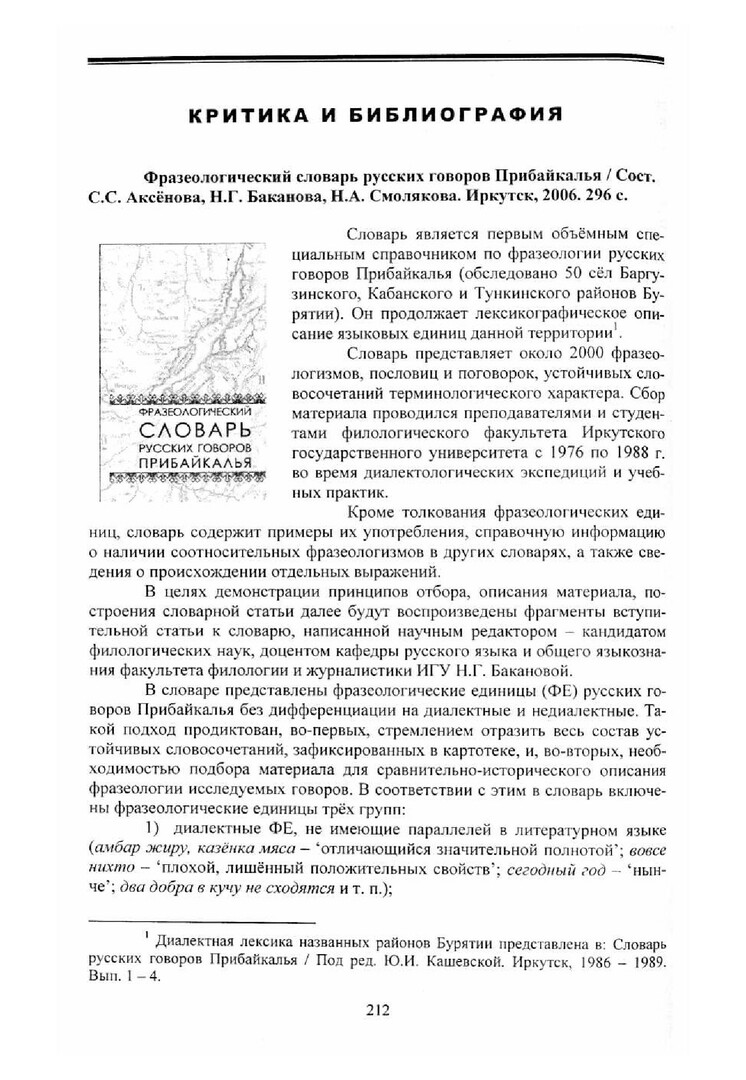 КРИТИКА И БИБЛИОГРАФИЯ

Фразеологический словарь русских говоров Прибайкалья / Сост. С.С. Аксёнова, Н.Г. Баканова, Н.А. Смолякова. Иркутск, 2006. 296 с.

ФРАЗЕОЛОГИЧЕСКИЙ СЛОВАРЬ РУССКИХ ГОВОРОВ ПРИБАЙКАЛЬЯ

Словарь является первым объёмным специальным справочником по фразеологии русских говоров Прибайкалья (обследовано 50 сёл Баргузинского, Кабанского и Тункинского районов Бурятии). Он продолжает лексикографическое описание языковых единиц данной территории$^1$.

Словарь представляет около 2000 фразеологизмов, пословиц и поговорок, устойчивых словосочетаний терминологического характера. Сбор материала проводился преподавателями и студентами филологического факультета Иркутского государственного университета с 1976 по 1988 г. во время диалектологических экспедиций и учебных практик.

Кроме толкования фразеологических единиц, словарь содержит примеры их употребления, справочную информацию о наличии соотносительных фразеологизмов в других словарях, а также сведения о происхождении отдельных выражений.

В целях демонстрации принципов отбора, описания материала, построения словарной статьи далее будут воспроизведены фрагменты вступительной статьи к словарю, написанной научным редактором – кандидатом филологических наук, доцентом кафедры русского языка и общего языкознания факультета филологии и журналистики ИГУ Н.Г. Бакановой.

В словаре представлены фразеологические единицы (ФЕ) русских говоров Прибайкалья без дифференциации на диалектные и недиалектные. Такой подход продиктован, во-первых, стремлением отразить весь состав устойчивых словосочетаний, зафиксированных в картотеке, и, во-вторых, необходимостью подбора материала для сравнительно-исторического описания фразеологии исследуемых говоров. В соответствии с этим в словарь включены фразеологические единицы трёх групп:

1) диалектные ФЕ, не имеющие параллелей в литературном языке (амбар жиру, казёнка мяса – 'отличающийся значительной полнотой'; вовсе нихто – 'плохой, лишённый положительных свойств'; сегодный год – 'нынче'; два добра в кучу не сходятся и т. п.);

$^1$ Диалектная лексика названных районов Бурятии представлена в: Словарь русских говоров Прибайкалья / Под ред. Ю.И. Кашевской. Иркутск, 1986 – 1989. Вып. 1 – 4.

212